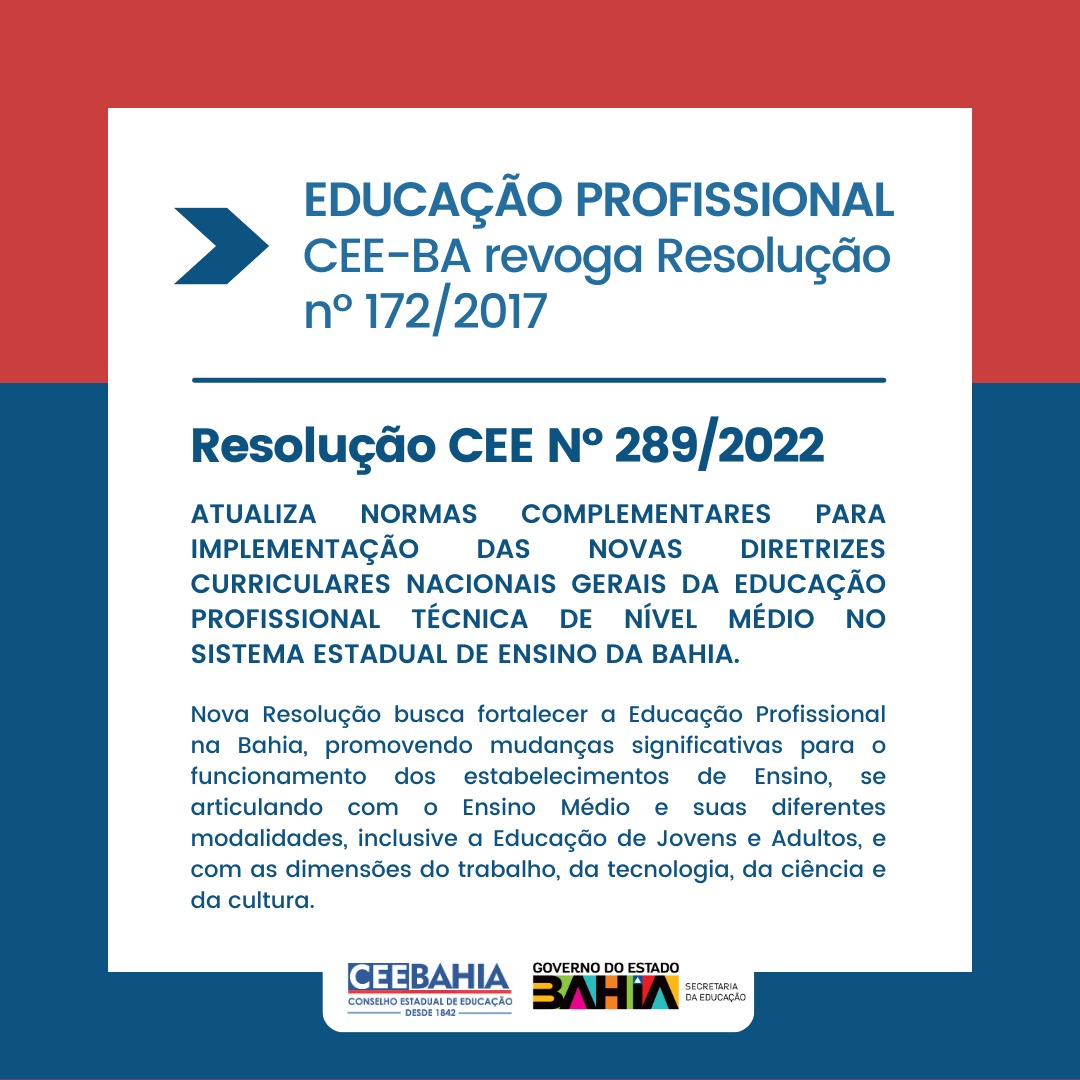 EDUCAÇÃO PROFISSIONAL
CEE-BA revoga Resolução nº 172/2017

Resolução CEE Nº 289/2022

ATUALIZA NORMAS COMPLEMENTARES PARA IMPLEMENTAÇÃO DAS NOVAS DIRETRIZES CURRICULARES NACIONAIS GERAIS DA EDUCAÇÃO PROFISSIONAL TÉCNICA DE NÍVEL MÉDIO NO SISTEMA ESTADUAL DE ENSINO DA BAHIA.

Nova Resolução busca fortalecer a Educação Profissional na Bahia, promovendo mudanças significativas para o funcionamento dos estabelecimentos de Ensino, se articulando com o Ensino Médio e suas diferentes modalidades, inclusive a Educação de Jovens e Adultos, e com as dimensões do trabalho, da tecnologia, da ciência e da cultura.

CEEBAHIA
CONSELHO ESTADUAL DE EDUCAÇÃO
DESDE 1842

GOVERNO DO ESTADO
BAHIA
SECRETARIA DA EDUCAÇÃO